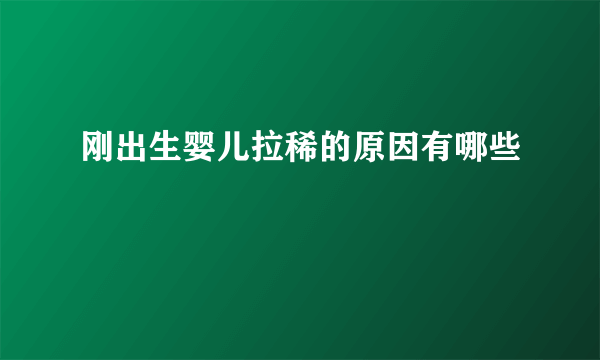 刚出生婴儿拉稀的原因有哪些